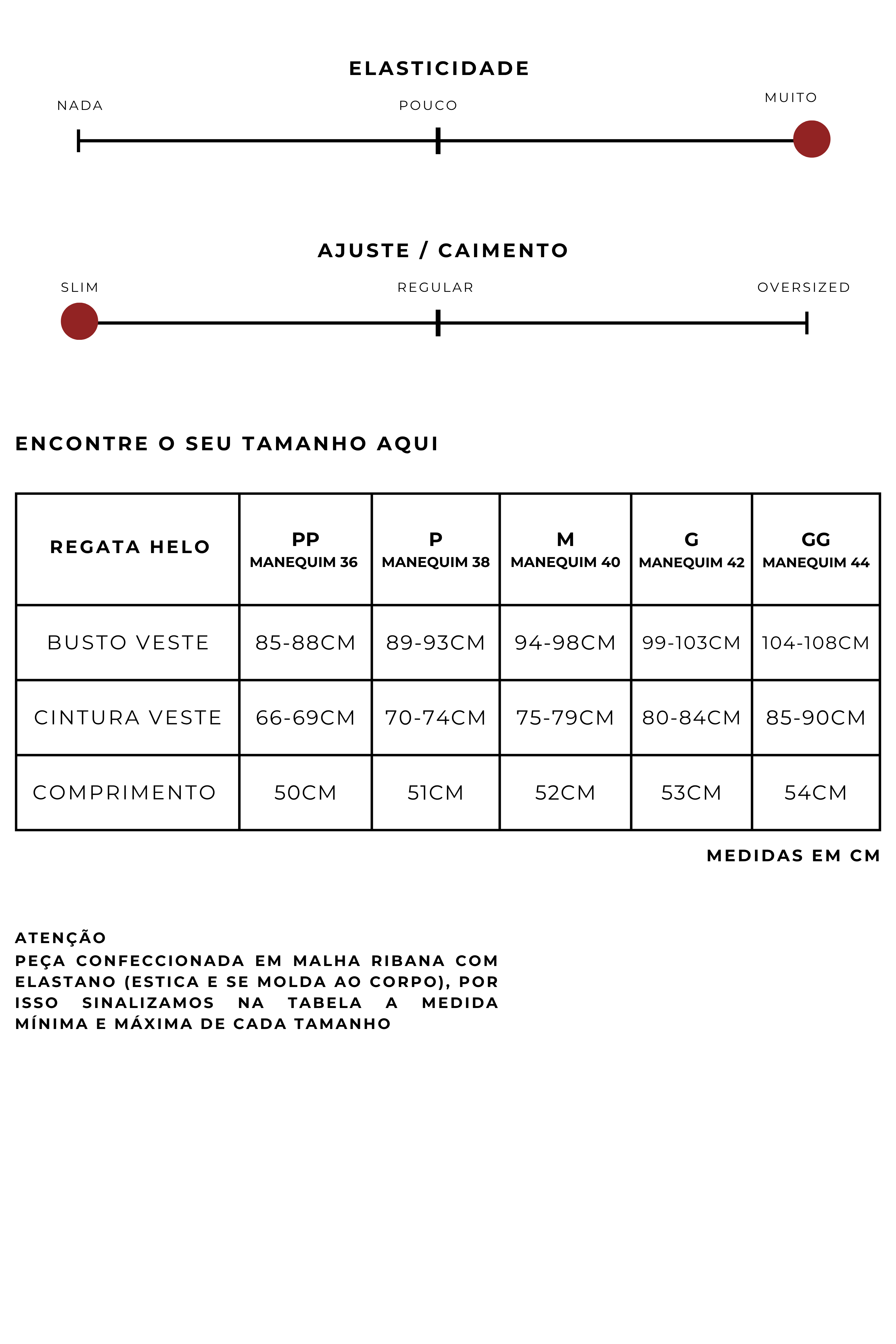 ELASTICIDADE

NADA

POUCO

MUITO

AJUSTE / CAIMENTO

SLIM

REGULAR

OVERSIZED

ENCONTRE O SEU TAMANHO AQUI

| REGATA HELO | PP MANEQUIM 36 | P MANEQUIM 38 | M MANEQUIM 40 | G MANEQUIM 42 | GG MANEQUIM 44 |
|---|---|---|---|---|---|
| BUSTO VESTE | 85-88CM | 89-93CM | 94-98CM | 99-103CM | 104-108CM |
| CINTURA VESTE | 66-69CM | 70-74CM | 75-79CM | 80-84CM | 85-90CM |
| COMPRIMENTO | 50CM | 51CM | 52CM | 53CM | 54CM |

MEDIDAS EM CM

ATENÇÃO
PEÇA CONFECCIONADA EM MALHA RIBANA COM ELASTANO (ESTICA E SE MOLDA AO CORPO), POR ISSO SINALIZAMOS NA TABELA A MEDIDA MÍNIMA E MÁXIMA DE CADA TAMANHO